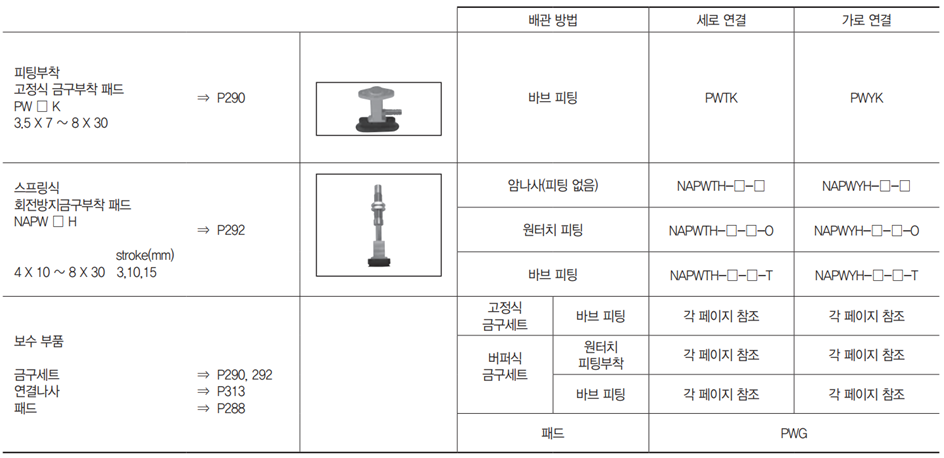 | | | 배관 방법 | | 세로 연결 | 가로 연결 |
|---|---|---|---|---|---|
| 피팅부착 고정식 금구부착 패드 PW □ K 3.5 X 7 ~ 8 X 30 ⇒ P290 | | 바브 피팅 | | PWTK | PWYK |
| 스프링식 회전방지금구부착 패드 NAPW □ H ⇒ P292 stroke(mm) 4 X 10 ~ 8 X 30 3,10,15 | | 암나사(피팅 없음) | | NAPWTH-□-□ | NAPWYH-□-□ |
| | | 원터치 피팅 | | NAPWTH-□-□-O | NAPWYH-□-□-O |
| | | 바브 피팅 | | NAPWTH-□-□-T | NAPWYH-□-□-T |
| 보수 부품 금구세트 ⇒ P290, 292 연결나사 ⇒ P313 패드 ⇒ P288 | | 고정식 금구세트 | 바브 피팅 | 각 페이지 참조 | 각 페이지 참조 |
| | | 버퍼식 금구세트 | 원터치 피팅부착 | 각 페이지 참조 | 각 페이지 참조 |
| | | | 바브 피팅 | 각 페이지 참조 | 각 페이지 참조 |
| | | 패드 | | PWG | |